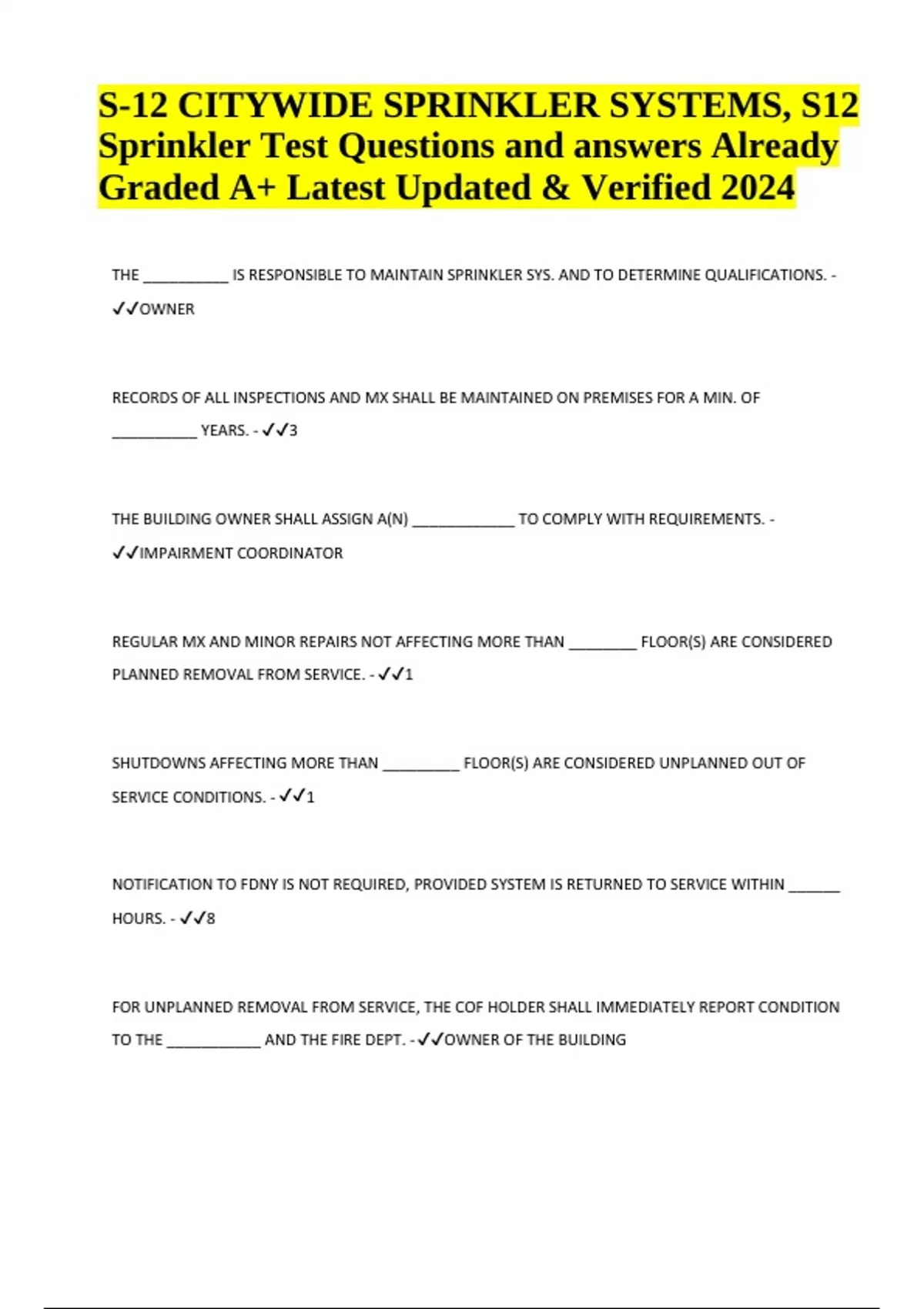 S-12 CITYWIDE SPRINKLER SYSTEMS, S12 Sprinkler Test Questions and answers Already Graded A+ Latest Updated & Verified 2024

THE __________ IS RESPONSIBLE TO MAINTAIN SPRINKLER SYS. AND TO DETERMINE QUALIFICATIONS. - ✓✓OWNER

RECORDS OF ALL INSPECTIONS AND MX SHALL BE MAINTAINED ON PREMISES FOR A MIN. OF __________ YEARS. - ✓✓3

THE BUILDING OWNER SHALL ASSIGN A(N) ____________ TO COMPLY WITH REQUIREMENTS. - ✓✓IMPAIRMENT COORDINATOR

REGULAR MX AND MINOR REPAIRS NOT AFFECTING MORE THAN ________ FLOOR(S) ARE CONSIDERED PLANNED REMOVAL FROM SERVICE. - ✓✓1

SHUTDOWNS AFFECTING MORE THAN _________ FLOOR(S) ARE CONSIDERED UNPLANNED OUT OF SERVICE CONDITIONS. - ✓✓1

NOTIFICATION TO FDNY IS NOT REQUIRED, PROVIDED SYSTEM IS RETURNED TO SERVICE WITHIN ______ HOURS. - ✓✓8

FOR UNPLANNED REMOVAL FROM SERVICE, THE COF HOLDER SHALL IMMEDIATELY REPORT CONDITION TO THE ___________ AND THE FIRE DEPT. - ✓✓OWNER OF THE BUILDING